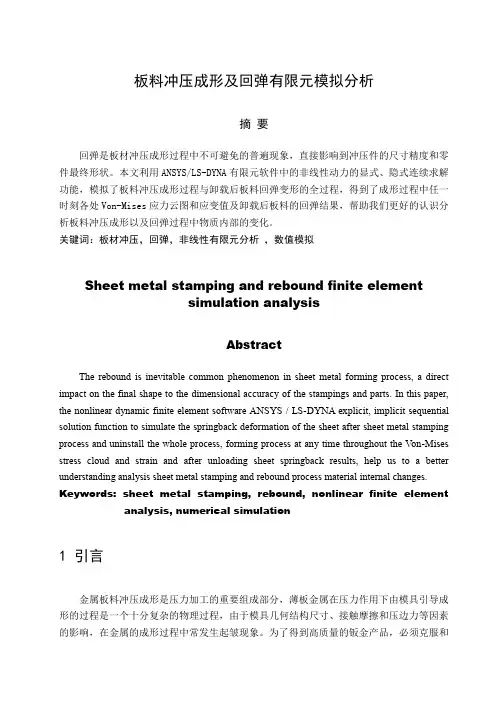 板料冲压成形及回弹有限元模拟分析

摘 要

回弹是板材冲压成形过程中不可避免的普遍现象，直接影响到冲压件的尺寸精度和零件最终形状。本文利用ANSYS/LS-DYNA有限元软件中的非线性动力的显式、隐式连续求解功能，模拟了板料冲压成形过程与卸载后板料回弹变形的全过程，得到了成形过程中任一时刻各处Von-Mises应力云图和应变值及卸载后板料的回弹结果，帮助我们更好的认识分析板料冲压成形以及回弹过程中物质内部的变化。
关键词：板材冲压，回弹，非线性有限元分析 ，数值模拟

Sheet metal stamping and rebound finite element simulation analysis

Abstract

The rebound is inevitable common phenomenon in sheet metal forming process, a direct impact on the final shape to the dimensional accuracy of the stampings and parts. In this paper, the nonlinear dynamic finite element software ANSYS / LS-DYNA explicit, implicit sequential solution function to simulate the springback deformation of the sheet after sheet metal stamping process and uninstall the whole process, forming process at any time throughout the Von-Mises stress cloud and strain and after unloading sheet springback results, help us to a better understanding analysis sheet metal stamping and rebound process material internal changes.
Keywords: sheet metal stamping, rebound, nonlinear finite element analysis, numerical simulation

1 引言

金属板料冲压成形是压力加工的重要组成部分，薄板金属在压力作用下由模具引导成形的过程是一个十分复杂的物理过程，由于模具几何结构尺寸、接触摩擦和压边力等因素的影响，在金属的成形过程中常发生起皱现象。为了得到高质量的钣金产品，必须克服和